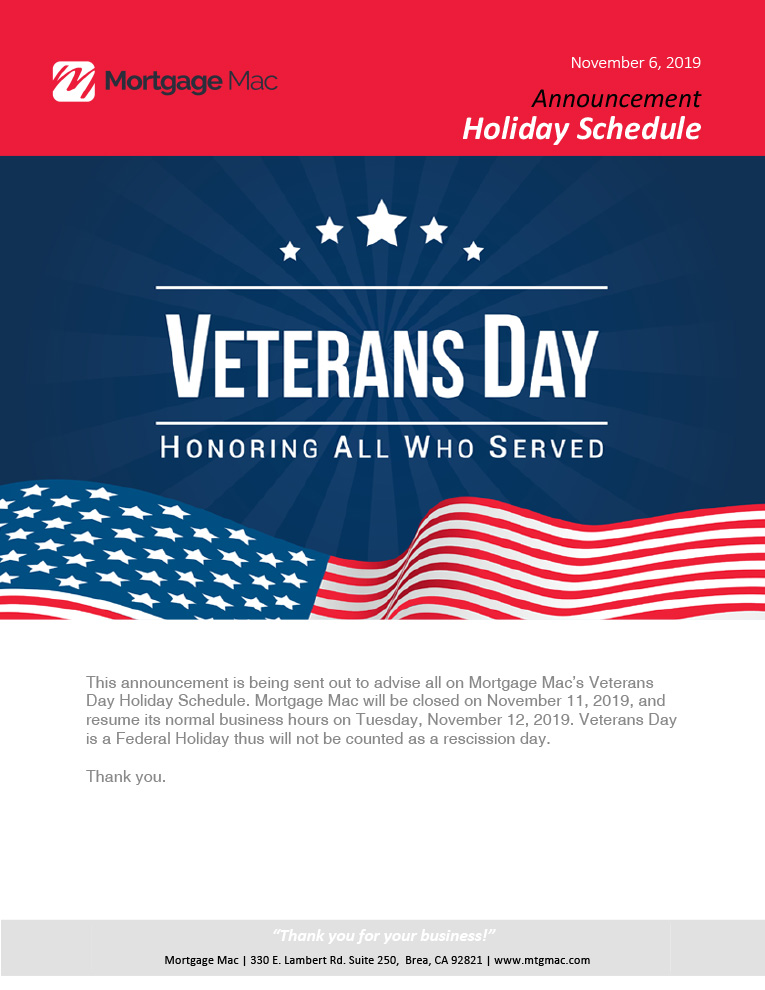 Mortgage Mac

November 6, 2019

Announcement
Holiday Schedule

VETERANS DAY
HONORING ALL WHO SERVED

This announcement is being sent out to advise all on Mortgage Mac's Veterans Day Holiday Schedule. Mortgage Mac will be closed on November 11, 2019, and resume its normal business hours on Tuesday, November 12, 2019. Veterans Day is a Federal Holiday thus will not be counted as a rescission day.

Thank you.

"Thank you for your business!"

Mortgage Mac | 330 E. Lambert Rd. Suite 250, Brea, CA 92821 | www.mtgmac.com